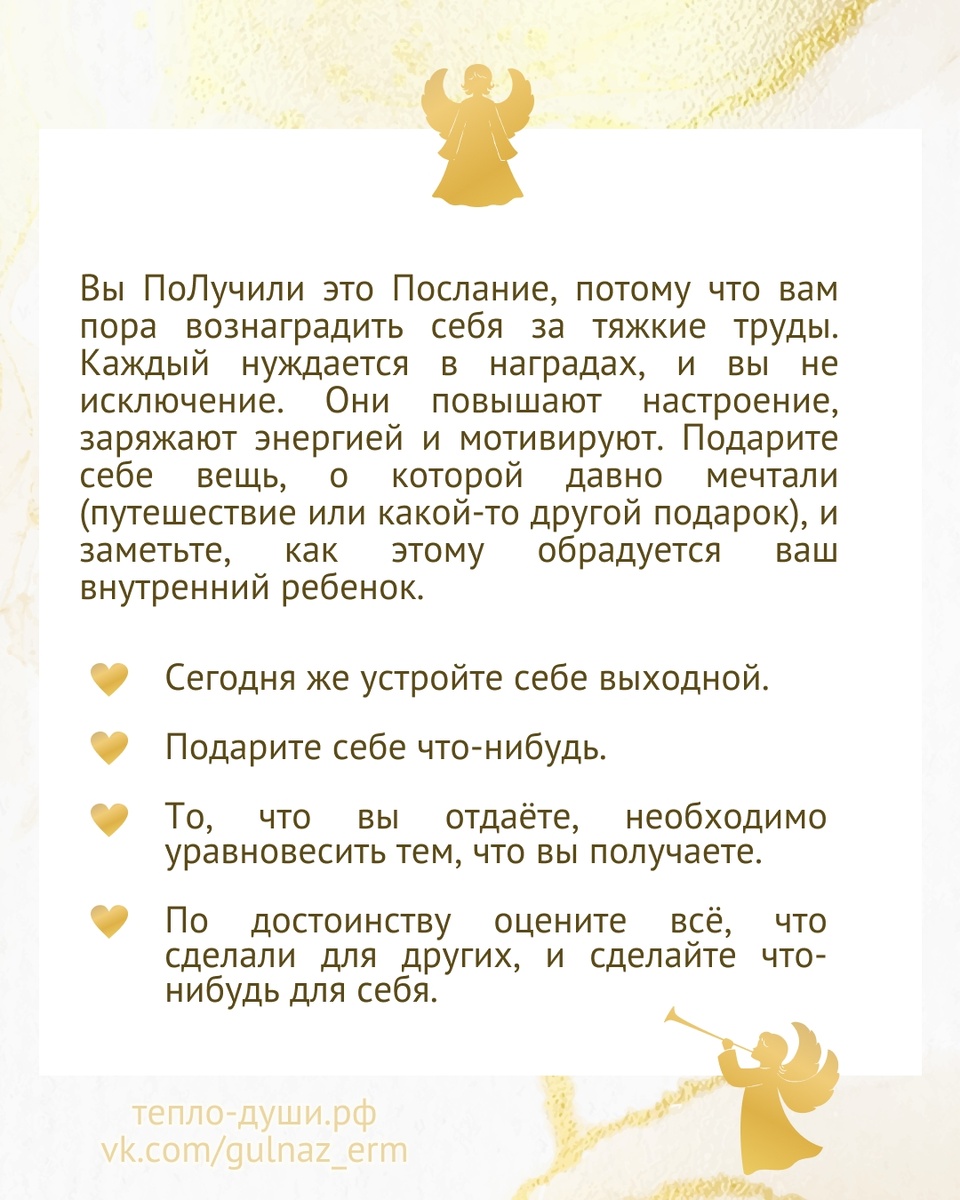 Вы ПоЛучили это Послание, потому что вам пора вознаградить себя за тяжкие труды. Каждый нуждается в наградах, и вы не исключение. Они повышают настроение, заряжают энергией и мотивируют. Подарите себе вещь, о которой давно мечтали (путешествие или какой-то другой подарок), и заметьте, как этому обрадуется ваш внутренний ребенок.

Сегодня же устройте себе выходной.

Подарите себе что-нибудь.

То, что вы отдаёте, необходимо уравновесить тем, что вы получаете.

По достоинству оцените всё, что сделали для других, и сделайте что-нибудь для себя.

тепло-души.рф
vk.com/gulnaz_erm